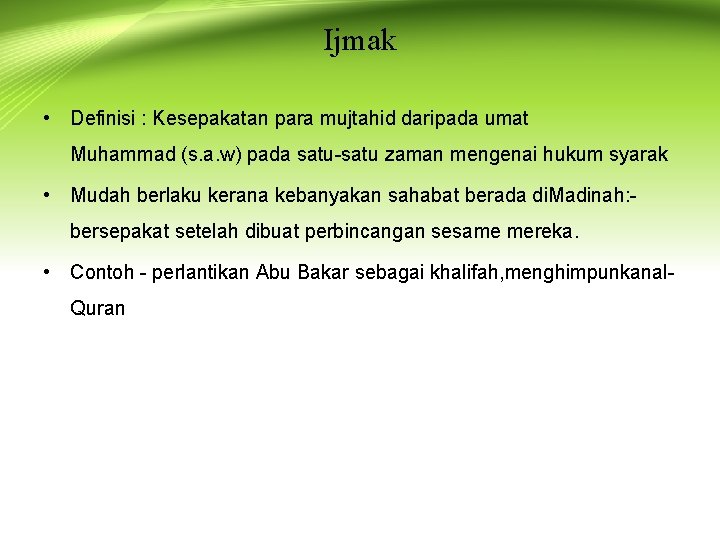 Ijmak

• Definisi : Kesepakatan para mujtahid daripada umat Muhammad (s.a.w) pada satu-satu zaman mengenai hukum syarak

• Mudah berlaku kerana kebanyakan sahabat berada diMadinah:- bersepakat setelah dibuat perbincangan sesame mereka.

• Contoh - perlantikan Abu Bakar sebagai khalifah,menghimpunkanal-Quran